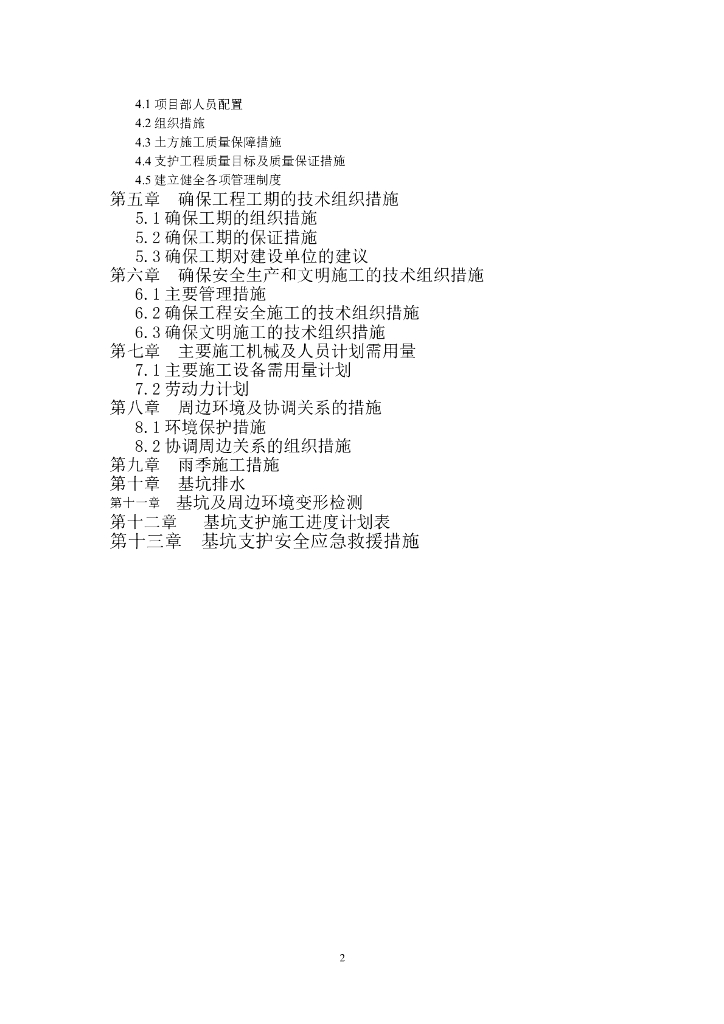 4.1 项目部人员配置
4.2 组织措施
4.3 土方施工质量保障措施
4.4 支护工程质量目标及质量保证措施
4.5 建立健全各项管理制度
第五章　确保工程工期的技术组织措施
5.1 确保工期的组织措施
5.2 确保工期的保证措施
5.3 确保工期对建设单位的建议
第六章　确保安全生产和文明施工的技术组织措施
6.1 主要管理措施
6.2 确保工程安全施工的技术组织措施
6.3 确保文明施工的技术组织措施
第七章　主要施工机械及人员计划需用量
7.1 主要施工设备需用量计划
7.2 劳动力计划
第八章　周边环境及协调关系的措施
8.1 环境保护措施
8.2 协调周边关系的组织措施
第九章　雨季施工措施
第十章　基坑排水
第十一章　基坑及周边环境变形检测
第十二章　基坑支护施工进度计划表
第十三章　基坑支护安全应急救援措施

2